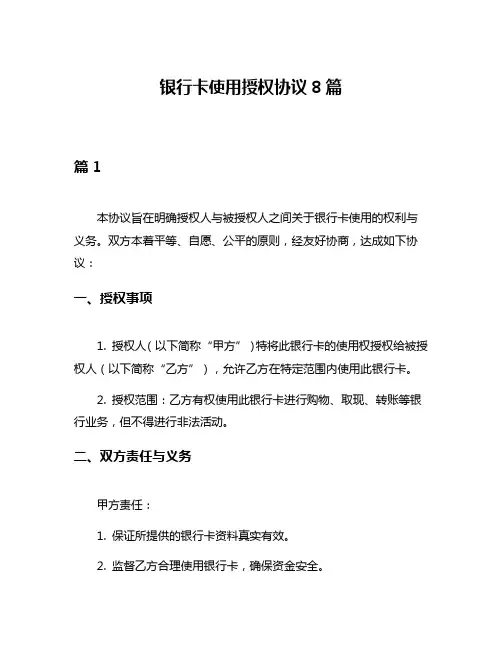 银行卡使用授权协议 8 篇

篇 1

本协议旨在明确授权人与被授权人之间关于银行卡使用的权利与义务。双方本着平等、自愿、公平的原则，经友好协商，达成如下协议：

一、授权事项

1. 授权人（以下简称“甲方”）特将此银行卡的使用权授权给被授权人（以下简称“乙方”），允许乙方在特定范围内使用此银行卡。

2. 授权范围：乙方有权使用此银行卡进行购物、取现、转账等银行业务，但不得进行非法活动。

二、双方责任与义务

甲方责任：

1. 保证所提供的银行卡资料真实有效。

2. 监督乙方合理使用银行卡，确保资金安全。